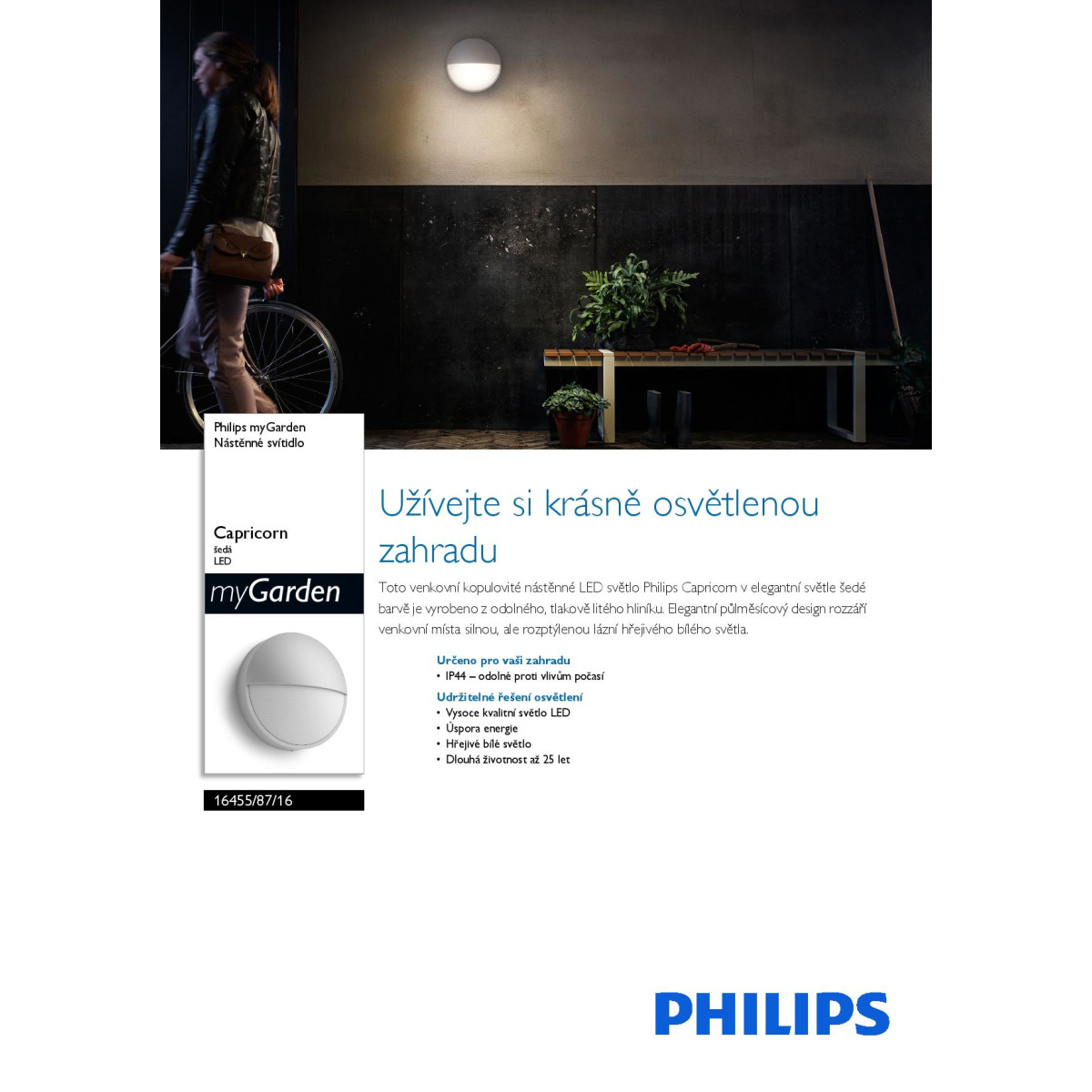 Philips myGarden
Nástěnné svítidlo

Capricorn
šedá
LED

myGarden

16455/87/16

Užívejte si krásně osvětlenou zahradu

Toto venkovní kopulovité nástěnné LED světlo Philips Capricorn v elegantní světle šedé barvě je vyrobeno z odolného, tlakově litého hliníku. Elegantní půlměsícový design rozzáří venkovní místa silnou, ale rozptýlenou lázní hřejivého bílého světla.

Určeno pro vaši zahradu
• IP44 – odolné proti vlivům počasí

Udržitelné řešení osvětlení
• Vysoce kvalitní světlo LED
• Úspora energie
• Hřejivé bílé světlo
• Dlouhá životnost až 25 let

PHILIPS